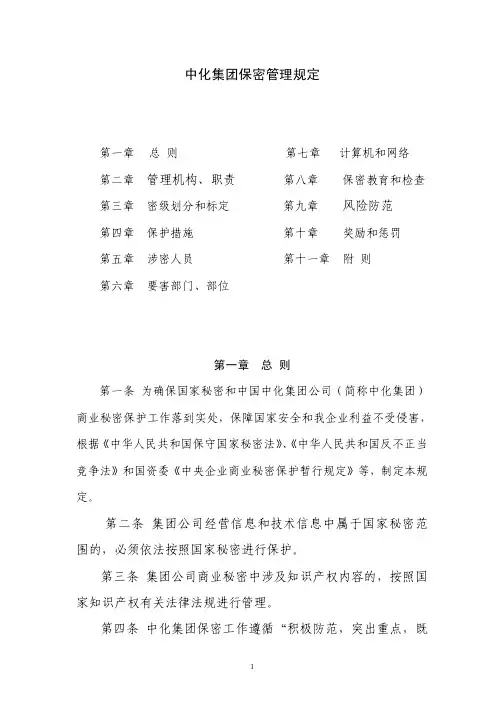 中化集团保密管理规定

第一章　总 则
第二章　管理机构、职责
第三章　密级划分和标定
第四章　保护措施
第五章　涉密人员
第六章　要害部门、部位

第七章　计算机和网络
第八章　保密教育和检查
第九章　风险防范
第十章　奖励和惩罚
第十一章　附 则

第一章　总 则

第一条 为确保国家秘密和中国中化集团公司（简称中化集团）商业秘密保护工作落到实处，保障国家安全和我企业利益不受侵害，根据《中华人民共和国保守国家秘密法》、《中华人民共和国反不正当竞争法》和国资委《中央企业商业秘密保护暂行规定》等，制定本规定。

第二条 集团公司经营信息和技术信息中属于国家秘密范围的，必须依法按照国家秘密进行保护。

第三条 集团公司商业秘密中涉及知识产权内容的，按照国家知识产权有关法律法规进行管理。

第四条 中化集团保密工作遵循“积极防范、突出重点，既

1